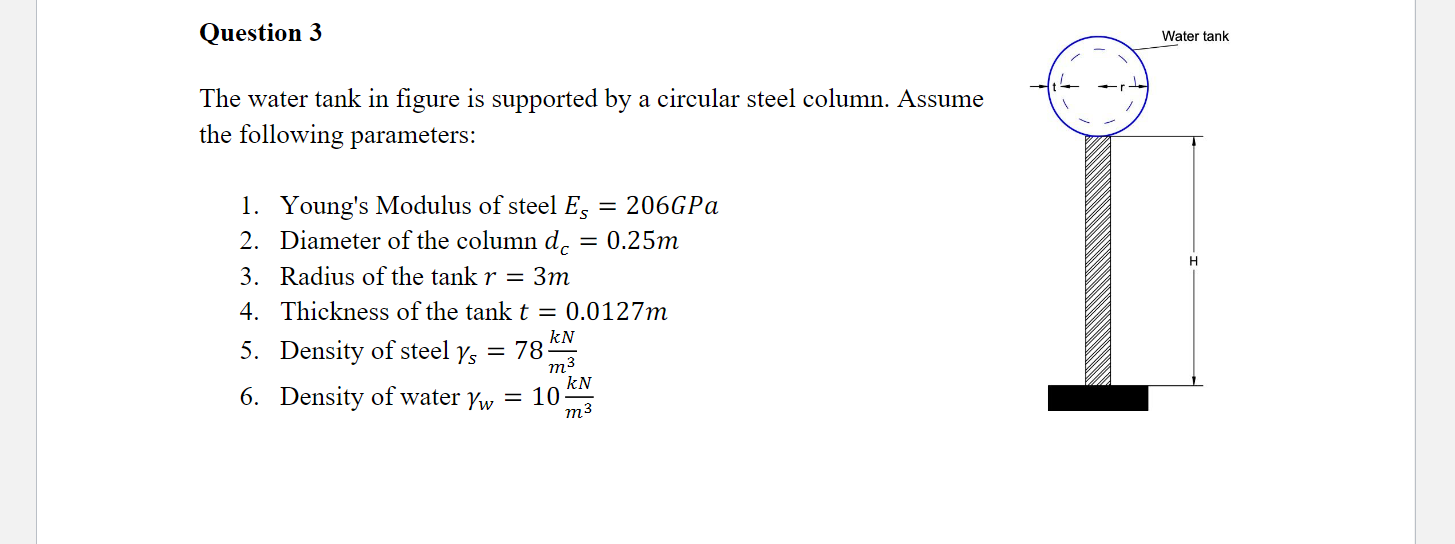 Question 3

The water tank in figure is supported by a circular steel column. Assume the following parameters:

1. Young's Modulus of steel $E_s = 206GPa$
2. Diameter of the column $d_c = 0.25m$
3. Radius of the tank $r = 3m$
4. Thickness of the tank $t = 0.0127m$
5. Density of steel $\gamma_s = 78\frac{kN}{m^3}$
6. Density of water $\gamma_w = 10\frac{kN}{m^3}$

Water tank
t
r
H